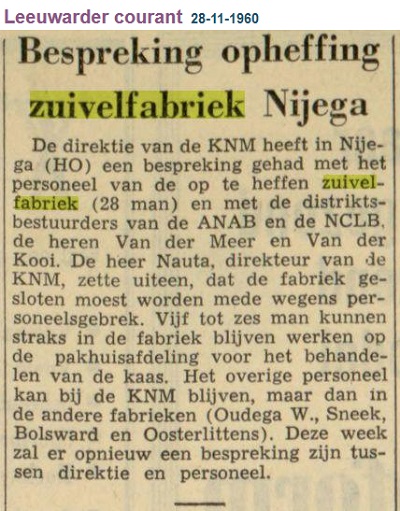 Leeuwarder courant 28-11-1960

Bespreking opheffing zuivelfabriek Nijega

De direktie van de KNM heeft in Nijega (HO) een bespreking gehad met het personeel van de op te heffen zuivelfabriek (28 man) en met de distriktsbestuurders van de ANAB en de NCLB, de heren Van der Meer en Van der Kooi. De heer Nauta, direkteur van de KNM, zette uiteen, dat de fabriek gesloten moest worden mede wegens personeelsgebrek. Vijf tot zes man kunnen straks in de fabriek blijven werken op de pakhuisafdeling voor het behandelen van de kaas. Het overige personeel kan bij de KNM blijven, maar dan in de andere fabrieken (Oudega W., Sneek, Bolsward en Oosterlittens). Deze week zal er opnieuw een bespreking zijn tussen direktie en personeel.